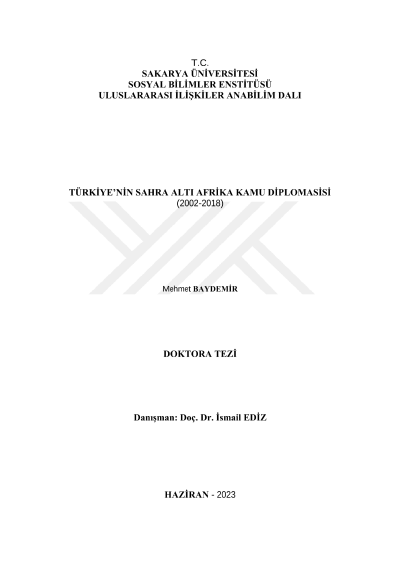 T.C.
SAKARYA ÜNİVERSİTESİ
SOSYAL BİLİMLER ENSTİTÜSÜ
ULUSLARARASI İLİŞKİLER ANABİLİM DALI

TÜRKİYE'NİN SAHRA ALTI AFRİKA KAMU DİPLOMASİSİ
(2002-2018)

Mehmet BAYDEMİR

DOKTORA TEZİ

Danışman: Doç. Dr. İsmail EDİZ

HAZİRAN - 2023